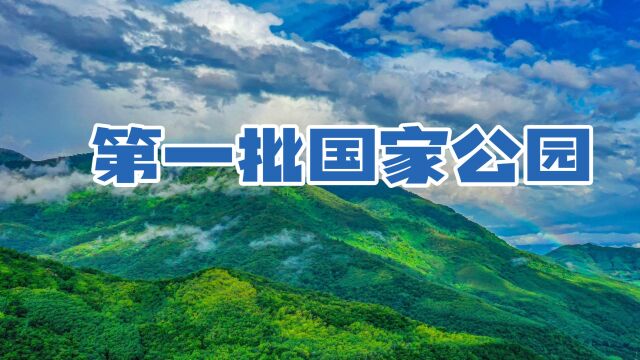 第一批国家公园